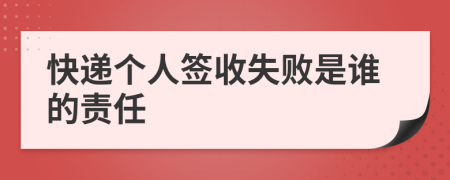 快递个人签收失败是谁的责任